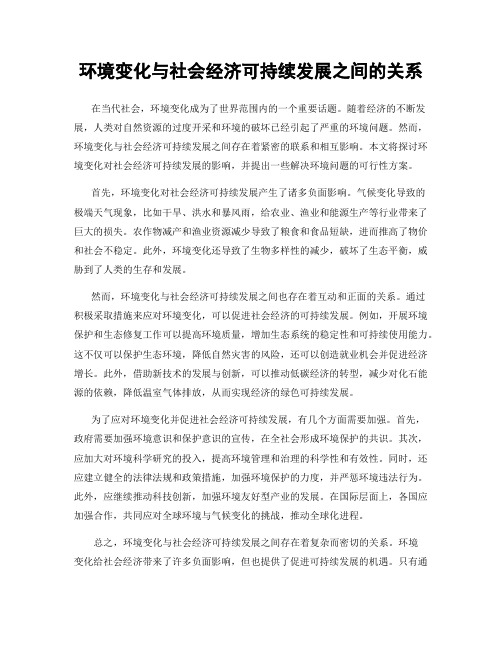 环境变化与社会经济可持续发展之间的关系

在当代社会，环境变化成为了世界范围内的一个重要话题。随着经济的不断发展，人类对自然资源的过度开采和环境的破坏已经引起了严重的环境问题。然而，环境变化与社会经济可持续发展之间存在着紧密的联系和相互影响。本文将探讨环境变化对社会经济可持续发展的影响，并提出一些解决环境问题的可行性方案。

首先，环境变化对社会经济可持续发展产生了诸多负面影响。气候变化导致的极端天气现象，比如干旱、洪水和暴风雨，给农业、渔业和能源生产等行业带来了巨大的损失。农作物减产和渔业资源减少导致了粮食和食品短缺，进而推高了物价和社会不稳定。此外，环境变化还导致了生物多样性的减少，破坏了生态平衡，威胁到了人类的生存和发展。

然而，环境变化与社会经济可持续发展之间也存在着互动和正面的关系。通过积极采取措施来应对环境变化，可以促进社会经济的可持续发展。例如，开展环境保护和生态修复工作可以提高环境质量，增加生态系统的稳定性和可持续使用能力。这不仅可以保护生态环境，降低自然灾害的风险，还可以创造就业机会并促进经济增长。此外，借助新技术的发展与创新，可以推动低碳经济的转型，减少对化石能源的依赖，降低温室气体排放，从而实现经济的绿色可持续发展。

为了应对环境变化并促进社会经济可持续发展，有几个方面需要加强。首先，政府需要加强环境意识和保护意识的宣传，在全社会形成环境保护的共识。其次，应加大对环境科学研究的投入，提高环境管理和治理的科学性和有效性。同时，还应建立健全的法律法规和政策措施，加强环境保护的力度，并严惩环境违法行为。此外，应继续推动科技创新，加强环境友好型产业的发展。在国际层面上，各国应加强合作，共同应对全球环境与气候变化的挑战，推动全球化进程。

总之，环境变化与社会经济可持续发展之间存在着复杂而密切的关系。环境变化给社会经济带来了许多负面影响，但也提供了促进可持续发展的机遇。只有通